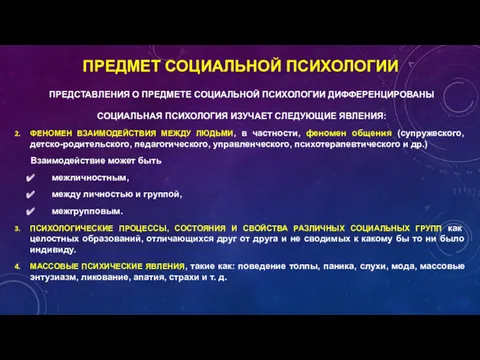 ПРЕДМЕТ СОЦИАЛЬНОЙ ПСИХОЛОГИИ

ПРЕДСТАВЛЕНИЯ О ПРЕДМЕТЕ СОЦИАЛЬНОЙ ПСИХОЛОГИИ ДИФФЕРЕНЦИРОВАНЫ

СОЦИАЛЬНАЯ ПСИХОЛОГИЯ ИЗУЧАЕТ СЛЕДУЮЩИЕ ЯВЛЕНИЯ:

2. ФЕНОМЕН ВЗАИМОДЕЙСТВИЯ МЕЖДУ ЛЮДЬМИ, в частности, феномен общения (супружеского, детско-родительского, педагогического, управленческого, психотерапевтического и др.)

Взаимодействие может быть

✔ межличностным,

✔ между личностью и группой,

✔ межгрупповым.

3. ПСИХОЛОГИЧЕСКИЕ ПРОЦЕССЫ, СОСТОЯНИЯ И СВОЙСТВА РАЗЛИЧНЫХ СОЦИАЛЬНЫХ ГРУПП как целостных образований, отличающихся друг от друга и не сводимых к какому бы то ни было индивиду.

4. МАССОВЫЕ ПСИХИЧЕСКИЕ ЯВЛЕНИЯ, такие как: поведение толпы, паника, слухи, мода, массовые энтузиазм, ликование, апатия, страхи и т. д.